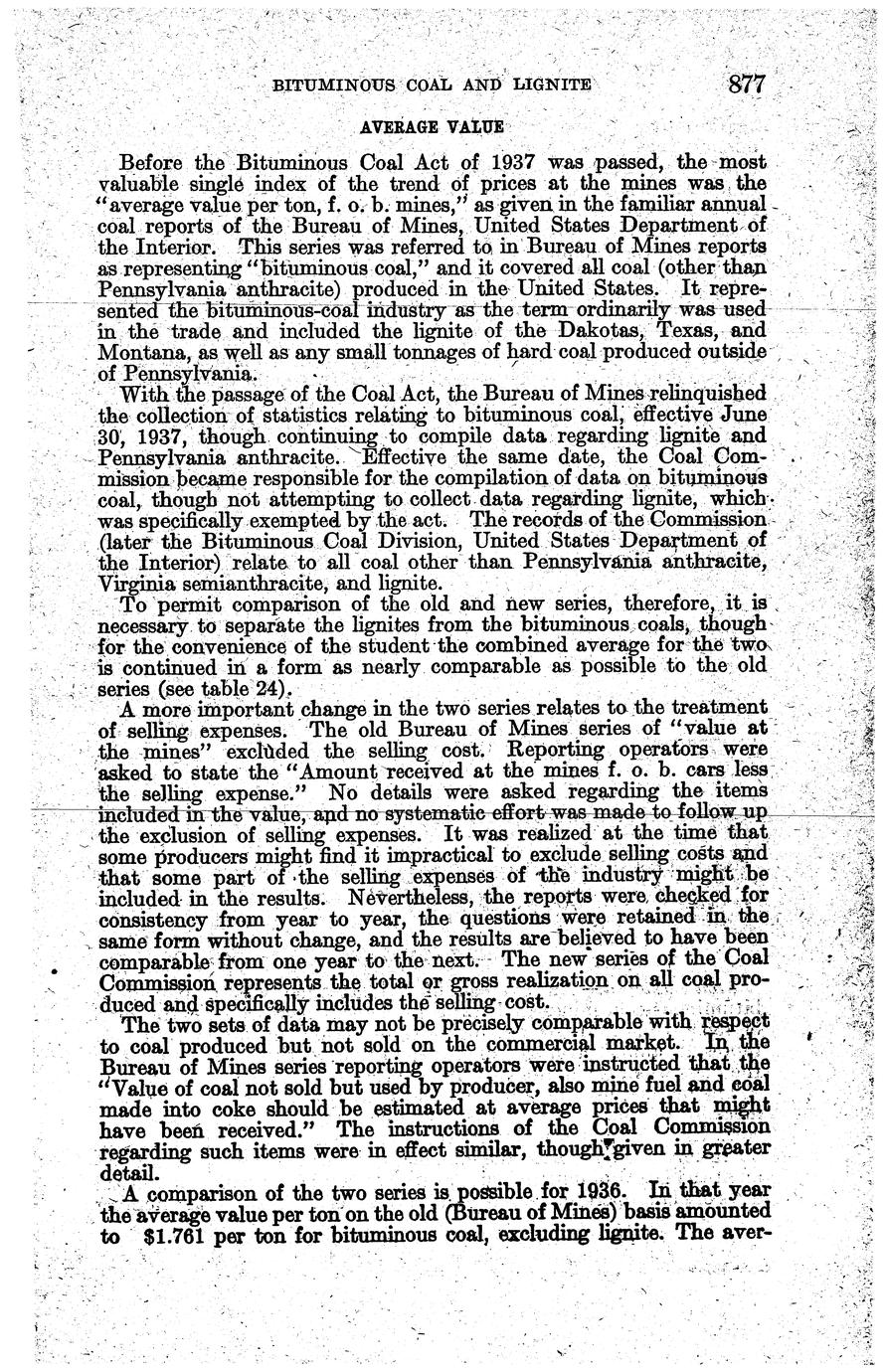 BITUMINOUS COAL AND LIGNITE 877

AVERAGE VALUE

Before the Bituminous Coal Act of 1937 was passed, the most valuable single index of the trend of prices at the mines was the "average value per ton, f. o. b. mines," as given in the familiar annual coal reports of the Bureau of Mines, United States Department of the Interior. This series was referred to in Bureau of Mines reports as representing "bituminous coal," and it covered all coal (other than Pennsylvania anthracite) produced in the United States. It represented the bituminous-coal industry as the term ordinarily was used in the trade and included the lignite of the Dakotas, Texas, and Montana, as well as any small tonnages of hard coal produced outside of Pennsylvania.

With the passage of the Coal Act, the Bureau of Mines relinquished the collection of statistics relating to bituminous coal, effective June 30, 1937, though continuing to compile data regarding lignite and Pennsylvania anthracite. Effective the same date, the Coal Commission became responsible for the compilation of data on bituminous coal, though not attempting to collect data regarding lignite, which was specifically exempted by the act. The records of the Commission (later the Bituminous Coal Division, United States Department of the Interior) relate to all coal other than Pennsylvania anthracite, Virginia semianthracite, and lignite.

To permit comparison of the old and new series, therefore, it is necessary to separate the lignites from the bituminous coals, though for the convenience of the student the combined average for the two is continued in a form as nearly comparable as possible to the old series (see table 24).

A more important change in the two series relates to the treatment of selling expenses. The old Bureau of Mines series of "value at the mines" excluded the selling cost. Reporting operators were asked to state the "Amount received at the mines f. o. b. cars less the selling expense." No details were asked regarding the items included in the value, and no systematic effort was made to follow up the exclusion of selling expenses. It was realized at the time that some producers might find it impractical to exclude selling costs and that some part of the selling expenses of the industry might be included in the results. Nevertheless, the reports were checked for consistency from year to year, the questions were retained in the same form without change, and the results are believed to have been comparable from one year to the next. The new series of the Coal Commission represents the total or gross realization on all coal produced and specifically includes the selling cost.

The two sets of data may not be precisely comparable with respect to coal produced but not sold on the commercial market. In the Bureau of Mines series reporting operators were instructed that the "Value of coal not sold but used by producer, also mine fuel and coal made into coke should be estimated at average prices that might have been received." The instructions of the Coal Commission regarding such items were in effect similar, though given in greater detail.

A comparison of the two series is possible for 1936. In that year the average value per ton on the old (Bureau of Mines) basis amounted to $1.761 per ton for bituminous coal, excluding lignite. The aver-